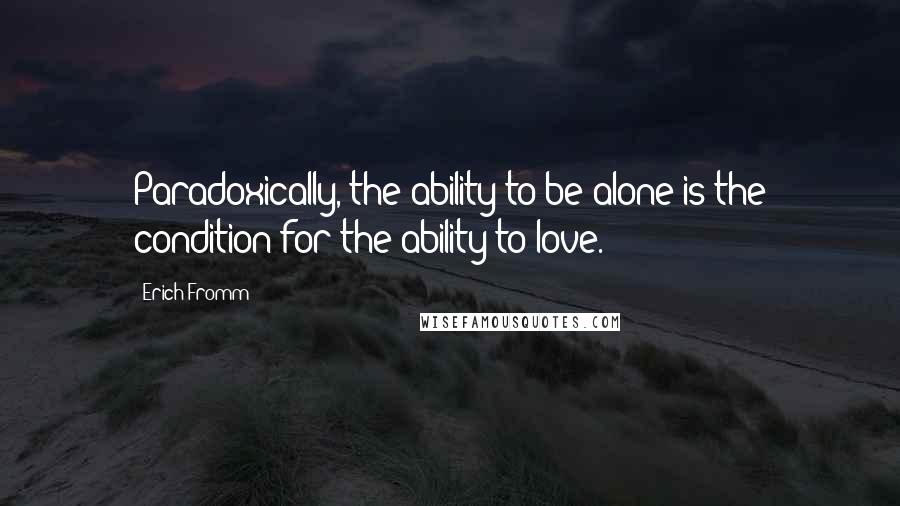 Paradoxically, the ability to be alone is the condition for the ability to love.

Erich Fromm

WISEFAMOUSQUOTES.COM